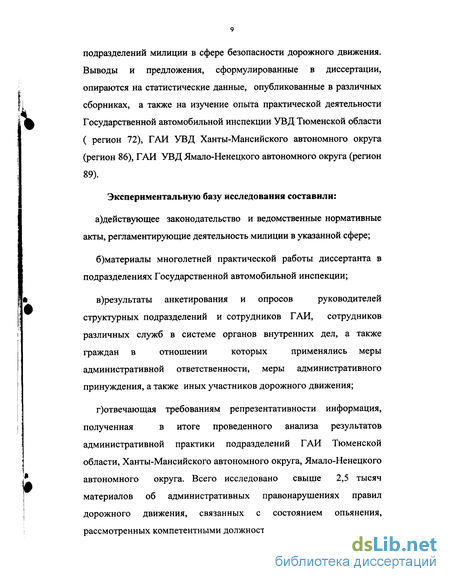 9

подразделений милиции в сфере безопасности дорожного движения. Выводы и предложения, сформулированные в диссертации, опираются на статистические данные, опубликованные в различных сборниках, а также на изучение опыта практической деятельности Государственной автомобильной инспекции УВД Тюменской области ( регион 72), ГАИ УВД Ханты-Мансийского автономного округа (регион 86), ГАИ УВД Ямало-Ненецкого автономного округа (регион 89).

Экспериментальную базу исследования составили:

а)действующее законодательство и ведомственные нормативные акты, регламентирующие деятельность милиции в указанной сфере;

б)материалы многолетней практической работы диссертанта в подразделениях Государственной автомобильной инспекции;

в)результаты анкетирования и опросов руководителей структурных подразделений и сотрудников ГАИ, сотрудников различных служб в системе органов внутренних дел, а также граждан в отношении которых применялись меры административной ответственности, меры административного принуждения, а также иных участников дорожного движения;

г)отвечающая требованиям репрезентативности информация, полученная в итоге проведенного анализа результатов административной практики подразделений ГАИ Тюменской области, Ханты-Мансийского автономного округа, Ямало-Ненецкого автономного округа. Всего исследовано свыше 2,5 тысяч материалов об административных правонарушениях правил дорожного движения, связанных с состоянием опьянения, рассмотренных компетентными должност

dsLib.net
библиотека диссертаций